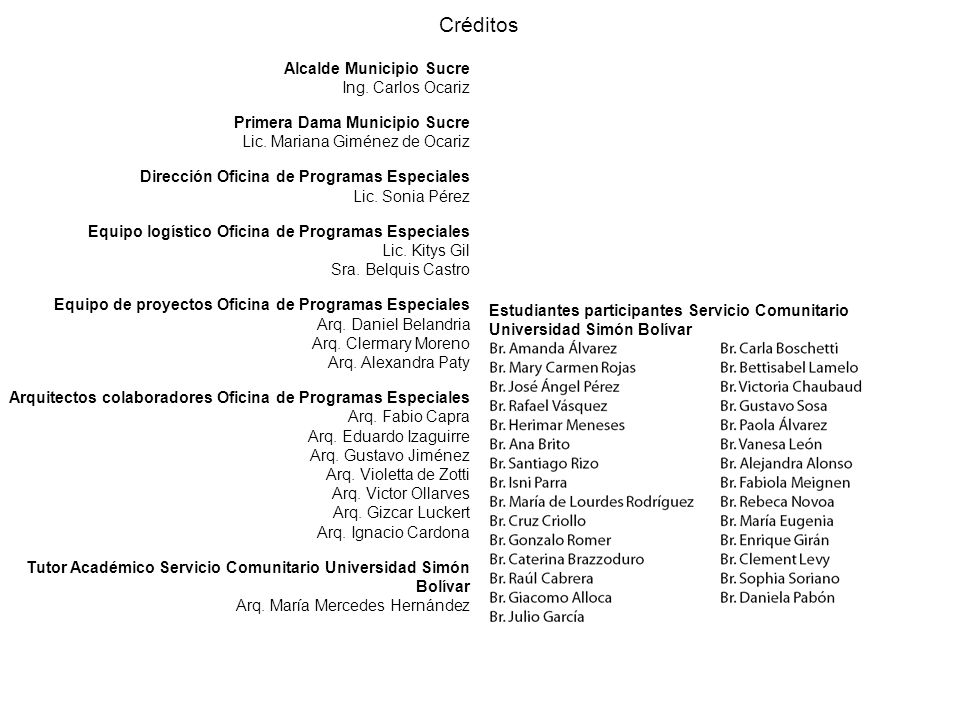 Créditos

Alcalde Municipio Sucre
Ing. Carlos Ocariz

Primera Dama Municipio Sucre
Lic. Mariana Giménez de Ocariz

Dirección Oficina de Programas Especiales
Lic. Sonia Pérez

Equipo logístico Oficina de Programas Especiales
Lic. Kitys Gil
Sra. Belquis Castro

Equipo de proyectos Oficina de Programas Especiales
Arq. Daniel Belandria
Arq. Clermary Moreno
Arq. Alexandra Paty

Arquitectos colaboradores Oficina de Programas Especiales
Arq. Fabio Capra
Arq. Eduardo Izaguirre
Arq. Gustavo Jiménez
Arq. Violetta de Zotti
Arq. Victor Ollarves
Arq. Gizcar Luckert
Arq. Ignacio Cardona

Tutor Académico Servicio Comunitario Universidad Simón Bolívar
Arq. María Mercedes Hernández

Estudiantes participantes Servicio Comunitario Universidad Simón Bolívar
Br. Amanda Álvarez
Br. Mary Carmen Rojas
Br. José Ángel Pérez
Br. Rafael Vásquez
Br. Herimar Meneses
Br. Ana Brito
Br. Santiago Rizo
Br. Isni Parra
Br. María de Lourdes Rodríguez
Br. Cruz Criollo
Br. Gonzalo Romer
Br. Caterina Brazzoduro
Br. Raúl Cabrera
Br. Giacomo Alloca
Br. Julio García

Br. Carla Boschetti
Br. Bettisabel Lamelo
Br. Victoria Chaubaud
Br. Gustavo Sosa
Br. Paola Álvarez
Br. Vanesa León
Br. Alejandra Alonso
Br. Fabiola Meignen
Br. Rebeca Novoa
Br. María Eugenia
Br. Enrique Girán
Br. Clement Levy
Br. Sophia Soriano
Br. Daniela Pabón